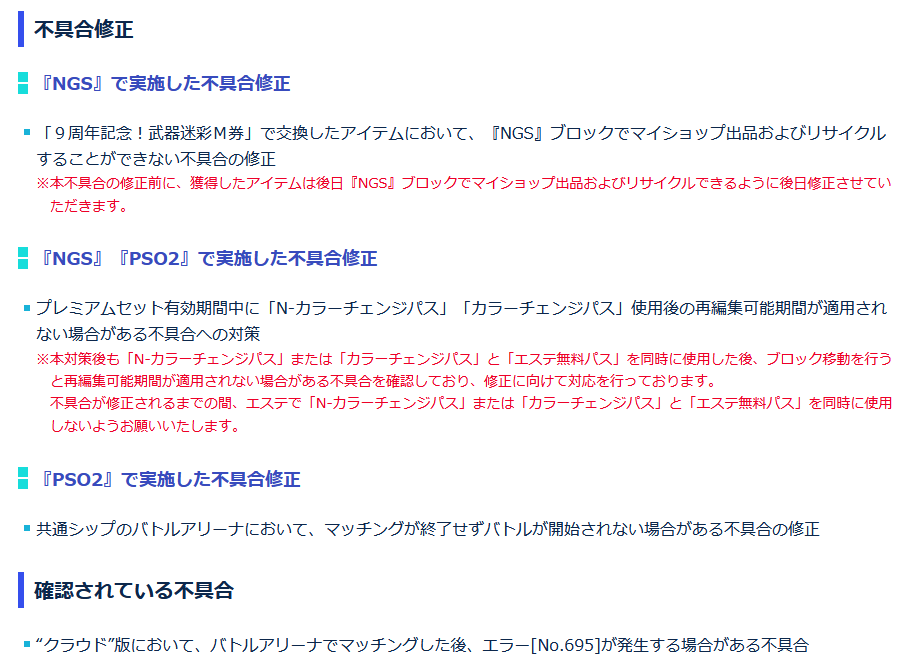 不具合修正

『NGS』で実施した不具合修正

「９周年記念！武器迷彩Ｍ券」で交換したアイテムにおいて、『NGS』ブロックでマイショップ出品およびリサイクルすることができない不具合の修正
※本不具合の修正前に、獲得したアイテムは後日『NGS』ブロックでマイショップ出品およびリサイクルできるように後日修正させていただきます。

『NGS』『PSO2』で実施した不具合修正

プレミアムセット有効期間中に「N-カラーチェンジパス」「カラーチェンジパス」使用後の再編集可能期間が適用されない場合がある不具合への対策
※本対策後も「N-カラーチェンジパス」または「カラーチェンジパス」と「エステ無料パス」を同時に使用した後、ブロック移動を行うと再編集可能期間が適用されない場合がある不具合を確認しており、修正に向けて対応を行っております。
不具合が修正されるまでの間、エステで「N-カラーチェンジパス」または「カラーチェンジパス」と「エステ無料パス」を同時に使用しないようお願いいたします。

『PSO2』で実施した不具合修正

共通シップのバトルアリーナにおいて、マッチングが終了せずバトルが開始されない場合がある不具合の修正

確認されている不具合

“クラウド”版において、バトルアリーナでマッチングした後、エラー[No.695]が発生する場合がある不具合